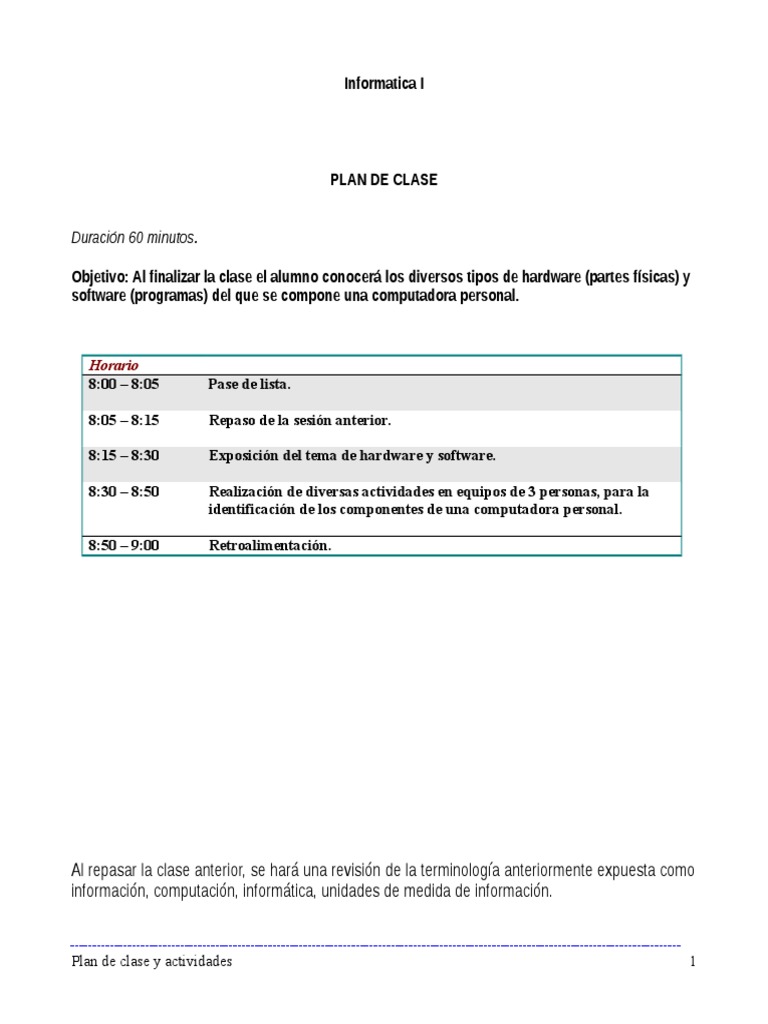 Informatica I

PLAN DE CLASE

Duración 60 minutos.

Objetivo: Al finalizar la clase el alumno conocerá los diversos tipos de hardware (partes físicas) y software (programas) del que se compone una computadora personal.

| Horario | |
|---|---|
| 8:00 – 8:05 | Pase de lista. |
| 8:05 – 8:15 | Repaso de la sesión anterior. |
| 8:15 – 8:30 | Exposición del tema de hardware y software. |
| 8:30 – 8:50 | Realización de diversas actividades en equipos de 3 personas, para la identificación de los componentes de una computadora personal. |
| 8:50 – 9:00 | Retroalimentación. |

Al repasar la clase anterior, se hará una revisión de la terminología anteriormente expuesta como información, computación, informática, unidades de medida de información.

Plan de clase y actividades 1